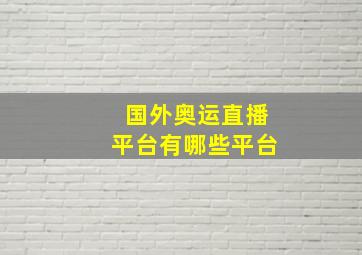 国外奥运直播
平台有哪些平台